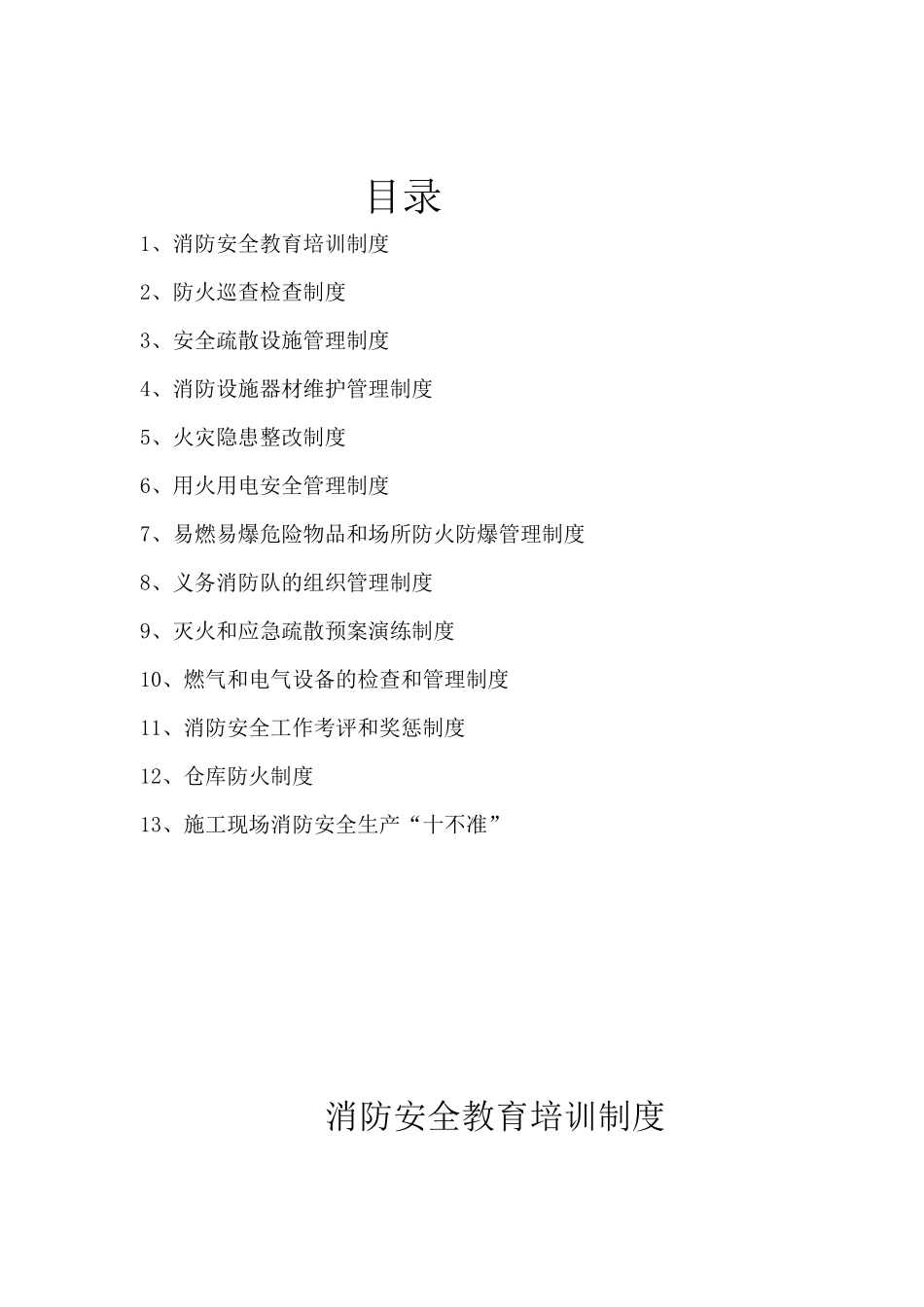 目录

1、消防安全教育培训制度

2、防火巡查检查制度

3、安全疏散设施管理制度

4、消防设施器材维护管理制度

5、火灾隐患整改制度

6、用火用电安全管理制度

7、易燃易爆危险物品和场所防火防爆管理制度

8、义务消防队的组织管理制度

9、灭火和应急疏散预案演练制度

10、燃气和电气设备的检查和管理制度

11、消防安全工作考评和奖惩制度

12、仓库防火制度

13、施工现场消防安全生产“十不准”

消防安全教育培训制度